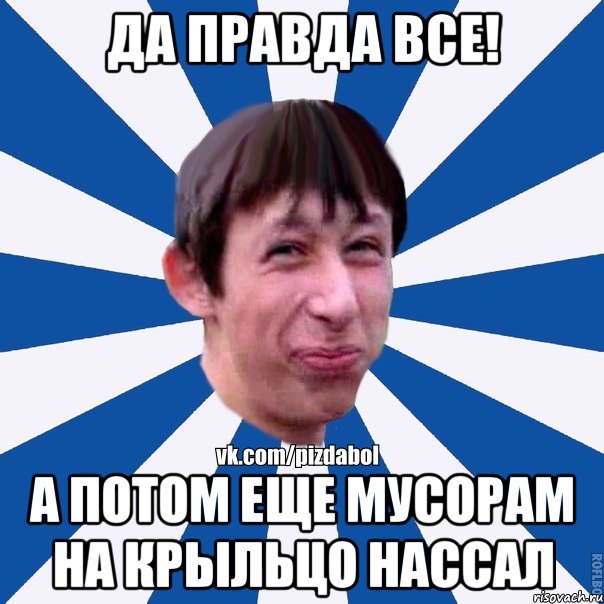 ДА ПРАВДА ВСЕ!

vk.com/pizdabol

А ПОТОМ ЕЩЕ МУСОРАМ НА КРЫЛЬЦО НАССАЛ

ROFLBO

risovach.ru